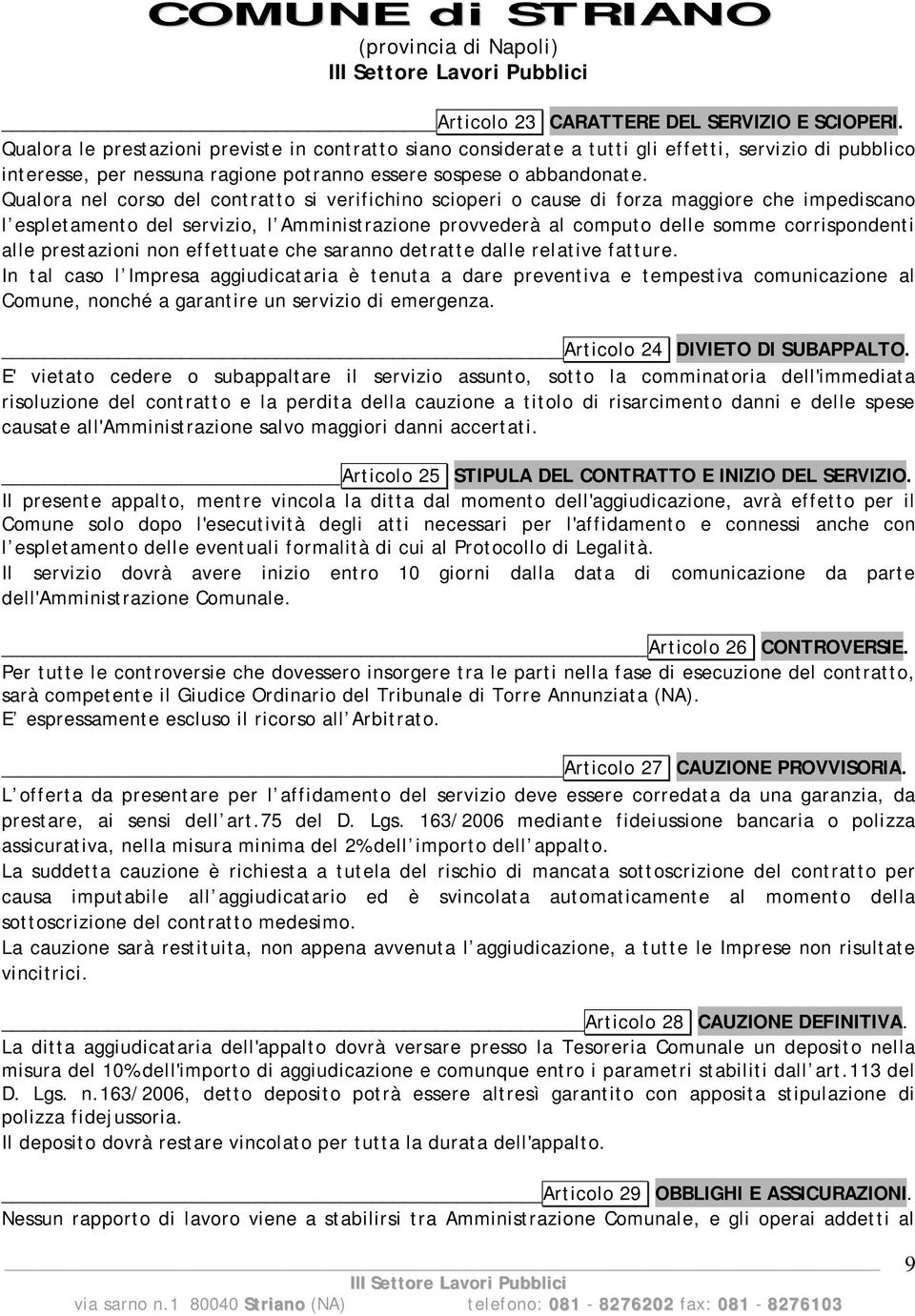 COMUNE di STRIANO
(provincia di Napoli)
III Settore Lavori Pubblici

Articolo 23 CARATTERE DEL SERVIZIO E SCIOPERI.
Qualora le prestazioni previste in contratto siano considerate a tutti gli effetti, servizio di pubblico interesse, per nessuna ragione potranno essere sospese o abbandonate.
Qualora nel corso del contratto si verifichino scioperi o cause di forza maggiore che impediscano l espletamento del servizio, l Amministrazione provvederà al computo delle somme corrispondenti alle prestazioni non effettuate che saranno detratte dalle relative fatture.
In tal caso l Impresa aggiudicataria è tenuta a dare preventiva e tempestiva comunicazione al Comune, nonché a garantire un servizio di emergenza.

Articolo 24 DIVIETO DI SUBAPPALTO.
E' vietato cedere o subappaltare il servizio assunto, sotto la comminatoria dell'immediata risoluzione del contratto e la perdita della cauzione a titolo di risarcimento danni e delle spese causate all'Amministrazione salvo maggiori danni accertati.

Articolo 25 STIPULA DEL CONTRATTO E INIZIO DEL SERVIZIO.
Il presente appalto, mentre vincola la ditta dal momento dell'aggiudicazione, avrà effetto per il Comune solo dopo l'esecutività degli atti necessari per l'affidamento e connessi anche con l espletamento delle eventuali formalità di cui al Protocollo di Legalità.
Il servizio dovrà avere inizio entro 10 giorni dalla data di comunicazione da parte dell'Amministrazione Comunale.

Articolo 26 CONTROVERSIE.
Per tutte le controversie che dovessero insorgere tra le parti nella fase di esecuzione del contratto, sarà competente il Giudice Ordinario del Tribunale di Torre Annunziata (NA).
E espressamente escluso il ricorso all Arbitrato.

Articolo 27 CAUZIONE PROVVISORIA.
L offerta da presentare per l affidamento del servizio deve essere corredata da una garanzia, da prestare, ai sensi dell art.75 del D. Lgs. 163/2006 mediante fideiussione bancaria o polizza assicurativa, nella misura minima del 2% dell importo dell appalto.
La suddetta cauzione è richiesta a tutela del rischio di mancata sottoscrizione del contratto per causa imputabile all aggiudicatario ed è svincolata automaticamente al momento della sottoscrizione del contratto medesimo.
La cauzione sarà restituita, non appena avvenuta l aggiudicazione, a tutte le Imprese non risultate vincitrici.

Articolo 28 CAUZIONE DEFINITIVA.
La ditta aggiudicataria dell'appalto dovrà versare presso la Tesoreria Comunale un deposito nella misura del 10% dell'importo di aggiudicazione e comunque entro i parametri stabiliti dall art.113 del D. Lgs. n.163/2006, detto deposito potrà essere altresì garantito con apposita stipulazione di polizza fidejussoria.
Il deposito dovrà restare vincolato per tutta la durata dell'appalto.

Articolo 29 OBBLIGHI E ASSICURAZIONI.
Nessun rapporto di lavoro viene a stabilirsi tra Amministrazione Comunale, e gli operai addetti al

9
III Settore Lavori Pubblici
via sarno n.1 80040 Striano (NA) telefono: 081 - 8276202 fax: 081 - 8276103